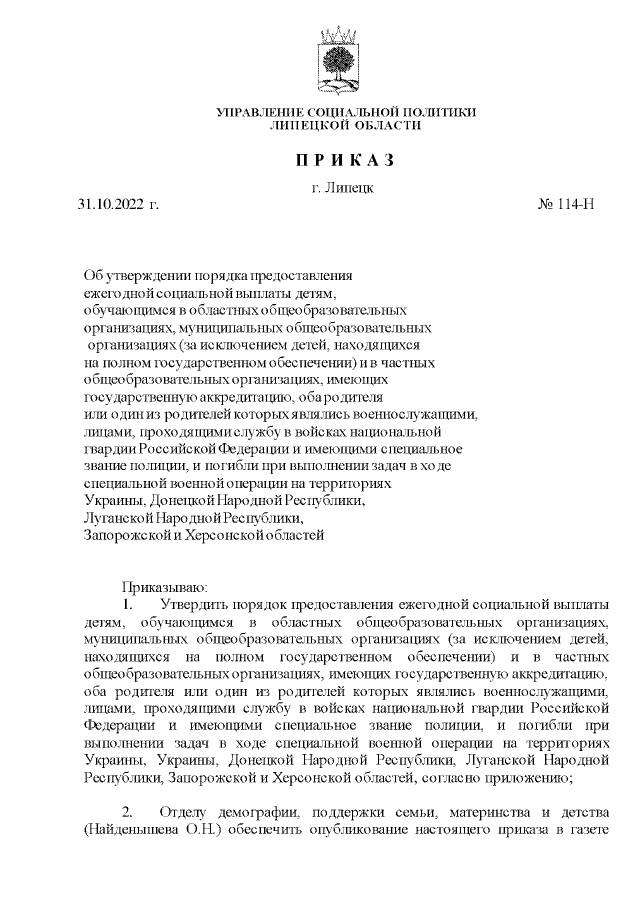 УПРАВЛЕНИЕ СОЦИАЛЬНОЙ ПОЛИТИКИ
ЛИПЕЦКОЙ ОБЛАСТИ

П Р И К А З

г. Липецк

31.10.2022 г.

№ 114-Н

Об утверждении порядка предоставления ежегодной социальной выплаты детям, обучающимся в областных общеобразовательных организациях, муниципальных общеобразовательных организациях (за исключением детей, находящихся на полном государственном обеспечении) и в частных общеобразовательных организациях, имеющих государственную аккредитацию, оба родителя или один из родителей которых являлись военнослужащими, лицами, проходящими службу в войсках национальной гвардии Российской Федерации и имеющими специальное звание полиции, и погибли при выполнении задач в ходе специальной военной операции на территориях Украины, Донецкой Народной Республики, Луганской Народной Республики, Запорожской и Херсонской областей

Приказываю:
1. Утвердить порядок предоставления ежегодной социальной выплаты детям, обучающимся в областных общеобразовательных организациях, муниципальных общеобразовательных организациях (за исключением детей, находящихся на полном государственном обеспечении) и в частных общеобразовательных организациях, имеющих государственную аккредитацию, оба родителя или один из родителей которых являлись военнослужащими, лицами, проходящими службу в войсках национальной гвардии Российской Федерации и имеющими специальное звание полиции, и погибли при выполнении задач в ходе специальной военной операции на территориях Украины, Украины, Донецкой Народной Республики, Луганской Народной Республики, Запорожской и Херсонской областей, согласно приложению;

2. Отделу демографии, поддержки семьи, материнства и детства (Найденышева О.Н.) обеспечить опубликование настоящего приказа в газете